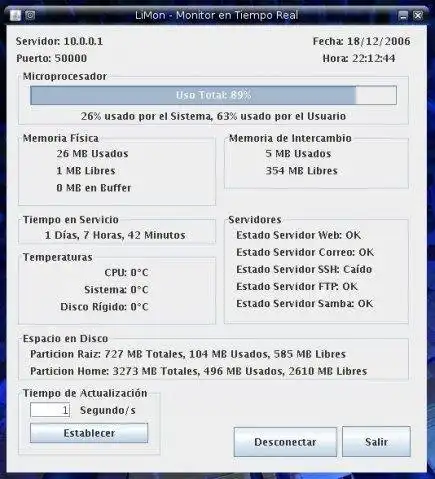 LiMon - Monitor en Tiempo Real

Servidor: 10.0.0.1
Puerto: 50000

Fecha: 18/12/2006
Hora: 22:12:44

Microprocesador
Uso Total: 89%
26% usado por el Sistema, 63% usado por el Usuario

Memoria Física
26 MB Usados
1 MB Libres
0 MB en Buffer

Memoria de Intercambio
5 MB Usados
354 MB Libres

Tiempo en Servicio
1 Días, 7 Horas, 42 Minutos

Temperaturas
CPU: 0°C
Sistema: 0°C
Disco Rígido: 0°C

Servidores
Estado Servidor Web: OK
Estado Servidor Correo: OK
Estado Servidor SSH: Caído
Estado Servidor FTP: OK
Estado Servidor Samba: OK

Espacio en Disco
Particion Raiz: 727 MB Totales, 104 MB Usados, 585 MB Libres
Particion Home: 3273 MB Totales, 496 MB Usados, 2610 MB Libres

Tiempo de Actualización
1 Segundo/s
Establecer

Desconectar
Salir